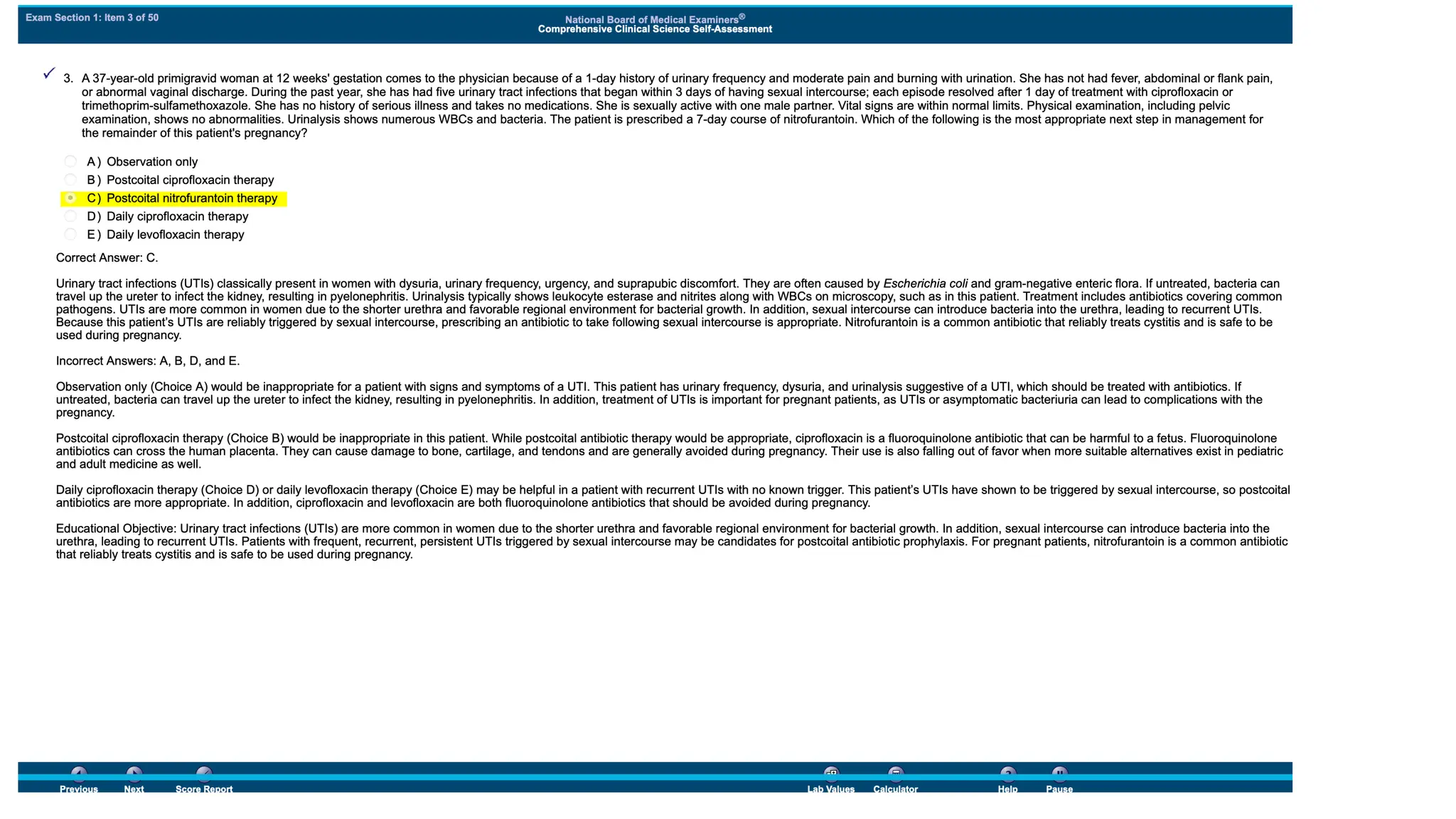 Exam Section 1: Item 3 of 50

National Board of Medical Examiners®
Comprehensive Clinical Science Self-Assessment

3. A 37-year-old primigravid woman at 12 weeks' gestation comes to the physician because of a 1-day history of urinary frequency and moderate pain and burning with urination. She has not had fever, abdominal or flank pain, or abnormal vaginal discharge. During the past year, she has had five urinary tract infections that began within 3 days of having sexual intercourse; each episode resolved after 1 day of treatment with ciprofloxacin or trimethoprim-sulfamethoxazole. She has no history of serious illness and takes no medications. She is sexually active with one male partner. Vital signs are within normal limits. Physical examination, including pelvic examination, shows no abnormalities. Urinalysis shows numerous WBCs and bacteria. The patient is prescribed a 7-day course of nitrofurantoin. Which of the following is the most appropriate next step in management for the remainder of this patient's pregnancy?

A ) Observation only
B ) Postcoital ciprofloxacin therapy
C ) Postcoital nitrofurantoin therapy
D ) Daily ciprofloxacin therapy
E ) Daily levofloxacin therapy

Correct Answer: C.

Urinary tract infections (UTIs) classically present in women with dysuria, urinary frequency, urgency, and suprapubic discomfort. They are often caused by Escherichia coli and gram-negative enteric flora. If untreated, bacteria can travel up the ureter to infect the kidney, resulting in pyelonephritis. Urinalysis typically shows leukocyte esterase and nitrites along with WBCs on microscopy, such as in this patient. Treatment includes antibiotics covering common pathogens. UTIs are more common in women due to the shorter urethra and favorable regional environment for bacterial growth. In addition, sexual intercourse can introduce bacteria into the urethra, leading to recurrent UTIs. Because this patient's UTIs are reliably triggered by sexual intercourse, prescribing an antibiotic to take following sexual intercourse is appropriate. Nitrofurantoin is a common antibiotic that reliably treats cystitis and is safe to be used during pregnancy.

Incorrect Answers: A, B, D, and E.

Observation only (Choice A) would be inappropriate for a patient with signs and symptoms of a UTI. This patient has urinary frequency, dysuria, and urinalysis suggestive of a UTI, which should be treated with antibiotics. If untreated, bacteria can travel up the ureter to infect the kidney, resulting in pyelonephritis. In addition, treatment of UTIs is important for pregnant patients, as UTIs or asymptomatic bacteriuria can lead to complications with the pregnancy.

Postcoital ciprofloxacin therapy (Choice B) would be inappropriate in this patient. While postcoital antibiotic therapy would be appropriate, ciprofloxacin is a fluoroquinolone antibiotic that can be harmful to a fetus. Fluoroquinolone antibiotics can cross the human placenta. They can cause damage to bone, cartilage, and tendons and are generally avoided during pregnancy. Their use is also falling out of favor when more suitable alternatives exist in pediatric and adult medicine as well.

Daily ciprofloxacin therapy (Choice D) or daily levofloxacin therapy (Choice E) may be helpful in a patient with recurrent UTIs with no known trigger. This patient's UTIs have shown to be triggered by sexual intercourse, so postcoital antibiotics are more appropriate. In addition, ciprofloxacin and levofloxacin are both fluoroquinolone antibiotics that should be avoided during pregnancy.

Educational Objective: Urinary tract infections (UTIs) are more common in women due to the shorter urethra and favorable regional environment for bacterial growth. In addition, sexual intercourse can introduce bacteria into the urethra, leading to recurrent UTIs. Patients with frequent, recurrent, persistent UTIs triggered by sexual intercourse may be candidates for postcoital antibiotic prophylaxis. For pregnant patients, nitrofurantoin is a common antibiotic that reliably treats cystitis and is safe to be used during pregnancy.

Previous Next Score Report Lab Values Calculator Help Pause